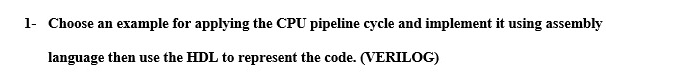 1- Choose an example for applying the CPU pipeline cycle and implement it using assembly language then use the HDL to represent the code. (VERILOG)